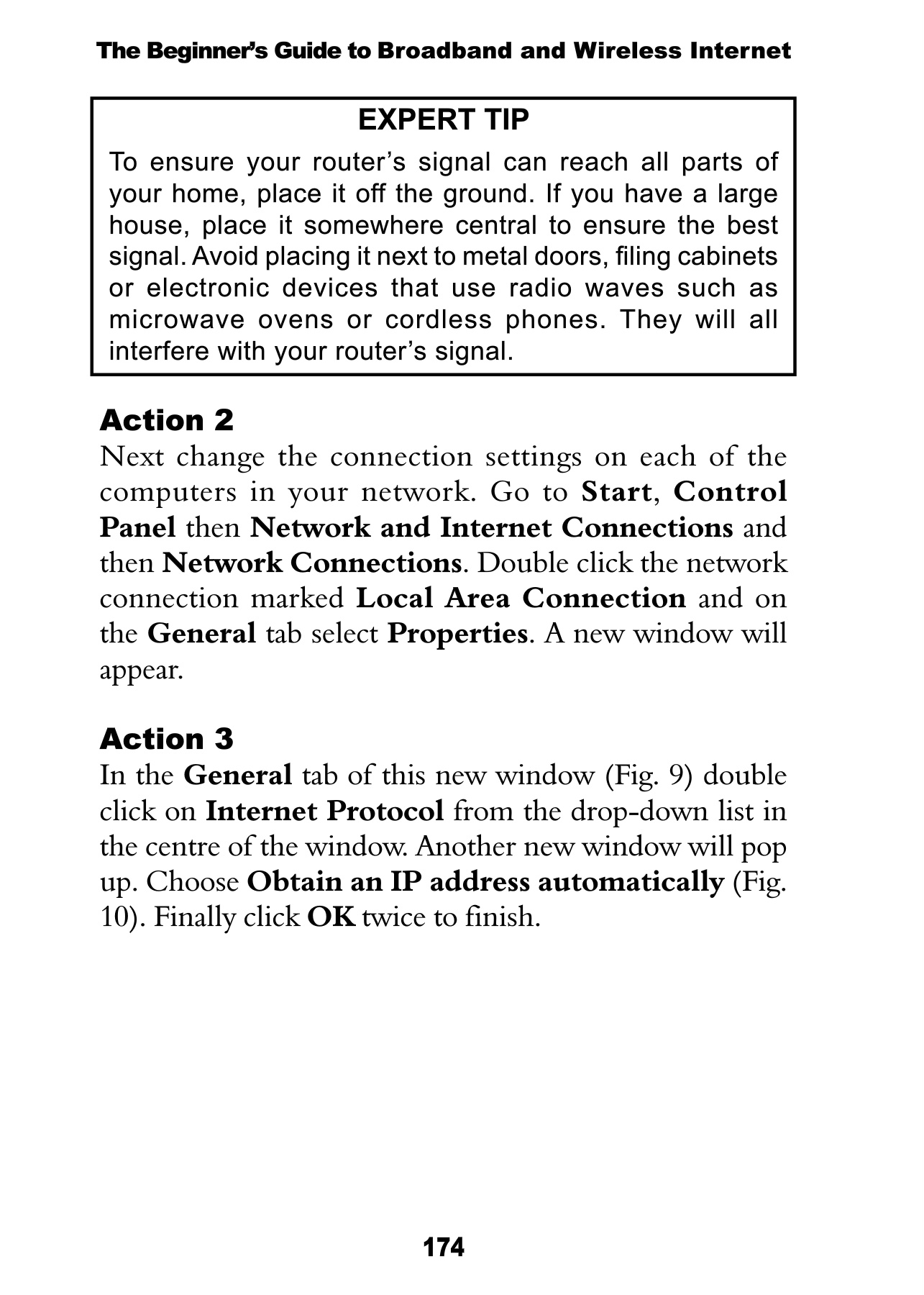 The Beginner's Guide to Broadband and Wireless Internet

EXPERT TIP

To ensure your router's signal can reach all parts of your home, place it off the ground. If you have a large house, place it somewhere central to ensure the best signal. Avoid placing it next to metal doors, filing cabinets or electronic devices that use radio waves such as microwave ovens or cordless phones. They will all interfere with your router's signal.

Action 2

Next change the connection settings on each of the computers in your network. Go to Start, Control Panel then Network and Internet Connections and then Network Connections. Double click the network connection marked Local Area Connection and on the General tab select Properties. A new window will appear.

Action 3

In the General tab of this new window (Fig. 9) double click on Internet Protocol from the drop-down list in the centre of the window. Another new window will pop up. Choose Obtain an IP address automatically (Fig. 10). Finally click OK twice to finish.

174